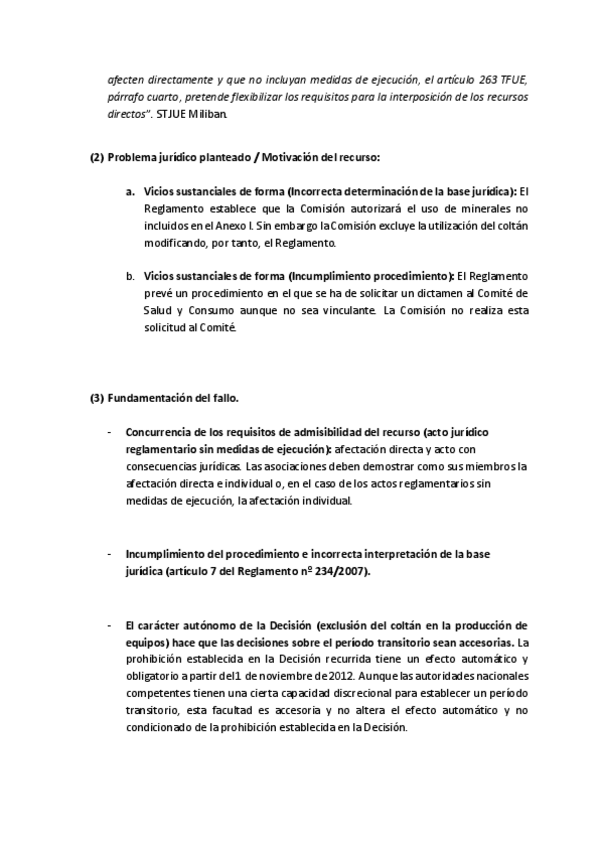 afecten directamente y que no incluyan medidas de ejecución, el artículo 263 TFUE, párrafo cuarto, pretende flexibilizar los requisitos para la interposición de los recursos directos". STJUE Miliban.

(2) Problema jurídico planteado / Motivación del recurso:

a. Vicios sustanciales de forma (Incorrecta determinación de la base jurídica): El Reglamento establece que la Comisión autorizará el uso de minerales no incluidos en el Anexo I. Sin embargo la Comisión excluye la utilización del coltán modificando, por tanto, el Reglamento.

b. Vicios sustanciales de forma (Incumplimiento procedimiento): El Reglamento prevé un procedimiento en el que se ha de solicitar un dictamen al Comité de Salud y Consumo aunque no sea vinculante. La Comisión no realiza esta solicitud al Comité.

(3) Fundamentación del fallo.

- Concurrencia de los requisitos de admisibilidad del recurso (acto jurídico reglamentario sin medidas de ejecución): afectación directa y acto con consecuencias jurídicas. Las asociaciones deben demostrar como sus miembros la afectación directa e individual o, en el caso de los actos reglamentarios sin medidas de ejecución, la afectación individual.

- Incumplimiento del procedimiento e incorrecta interpretación de la base jurídica (artículo 7 del Reglamento nº 234/2007).

- El carácter autónomo de la Decisión (exclusión del coltán en la producción de equipos) hace que las decisiones sobre el período transitorio sean accesorias. La prohibición establecida en la Decisión recurrida tiene un efecto automático y obligatorio a partir del 1 de noviembre de 2012. Aunque las autoridades nacionales competentes tienen una cierta capacidad discrecional para establecer un período transitorio, esta facultad es accesoria y no altera el efecto automático y no condicionado de la prohibición establecida en la Decisión.